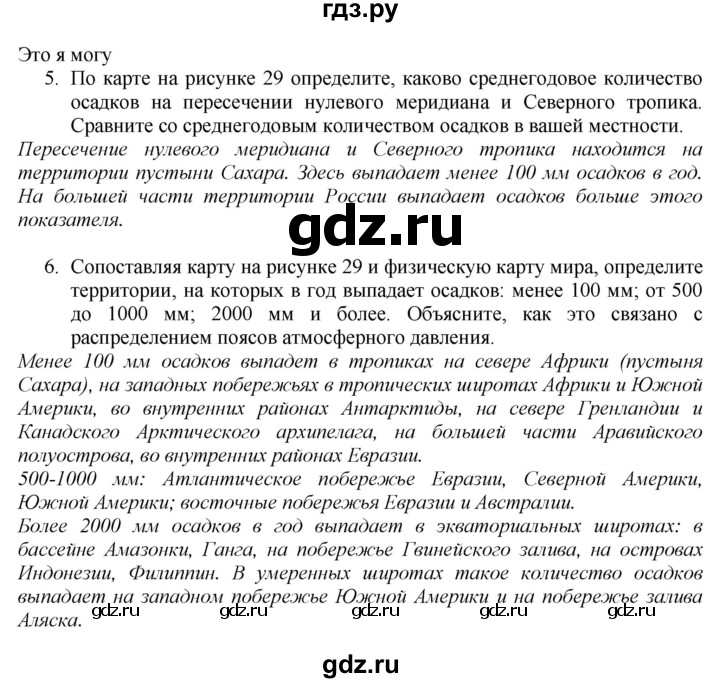 гдз.ру

Это я могу

5. По карте на рисунке 29 определите, каково среднегодовое количество осадков на пересечении нулевого меридиана и Северного тропика. Сравните со среднегодовым количеством осадков в вашей местности.

Пересечение нулевого меридиана и Северного тропика находится на территории пустыни Сахара. Здесь выпадает менее 100 мм осадков в год. На большей части территории России выпадает осадков больше этого показателя.

gdz.ru

6. Сопоставляя карту на рисунке 29 и физическую карту мира, определите территории, на которых в год выпадает осадков: менее 100 мм; от 500 до 1000 мм; 2000 мм и более. Объясните, как это связано с распределением поясов атмосферного давления.

Менее 100 мм осадков выпадет в тропиках на севере Африки (пустыня Сахара), на западных побережьях в тропических широтах Африки и Южной Америки, во внутренних районах Антарктиды, на севере Гренландии и Канадского Арктического архипелага, на большей части Аравийского полуострова, во внутренних районах Евразии.

500-1000 мм: Атлантическое побережье Евразии, Северной Америки, Южной Америки; восточные побережья Евразии и Австралии.

Более 2000 мм осадков в год выпадает в экваториальных широтах: в бассейне Амазонки, Ганга, на побережье Гвинейского залива, на островах Индонезии, Филиппин. В умеренных широтах такое количество осадков выпадает на западном побережье Южной Америки и на побережье залива Аляска.

gdz.ru gdz.ru gdz.ru gdz.ru gdz.ru

gdz.ru